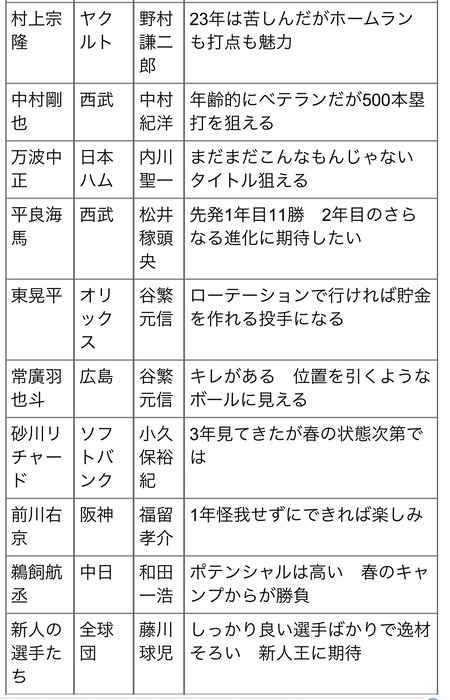 | 村上宗隆 | ヤクルト | 野村謙二郎 | 23年は苦しんだがホームランも打点も魅力 |
|---|---|---|---|
| 中村剛也 | 西武 | 中村紀洋 | 年齢的にベテランだが500本塁打を狙える |
| 万波中正 | 日本ハム | 内川聖一 | まだまだこんなもんじゃない　タイトル狙える |
| 平良海馬 | 西武 | 松井稼頭央 | 先発1年目11勝　2年目のさらなる進化に期待したい |
| 東晃平 | オリックス | 谷繁元信 | ローテーションで行ければ貯金を作れる投手になる |
| 常廣羽也斗 | 広島 | 谷繁元信 | キレがある　位置を引くようなボールに見える |
| 砂川リチャード | ソフトバンク | 小久保裕紀 | 3年見てきたが春の状態次第では |
| 前川右京 | 阪神 | 福留孝介 | 1年怪我せずにできれば楽しみ |
| 鵜飼航丞 | 中日 | 和田一浩 | ポテンシャルは高い　春のキャンプからが勝負 |
| 新人の選手たち | 全球団 | 藤川球児 | しっかり良い選手ばかりで逸材そろい　新人王に期待 |